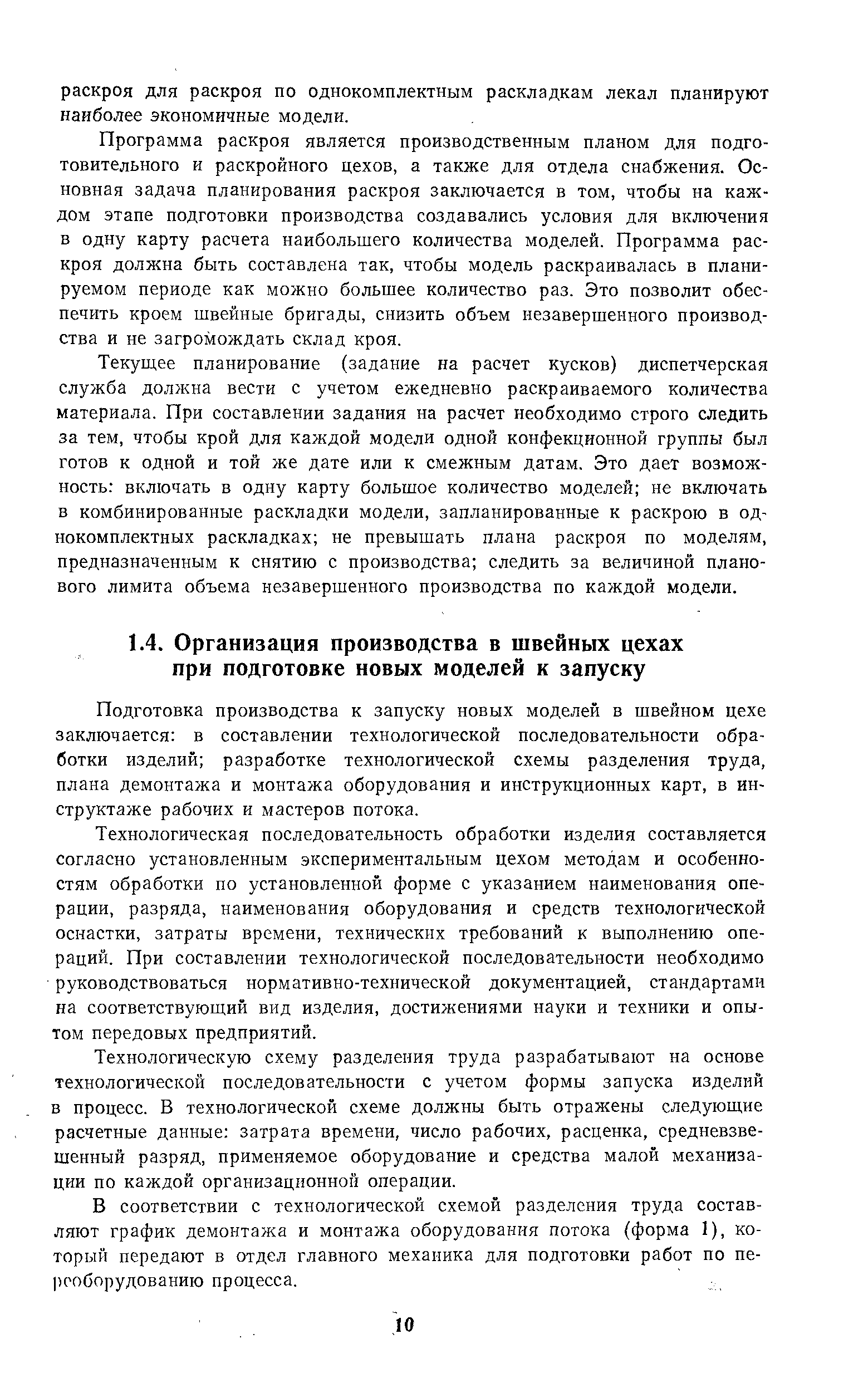 раскроя для раскроя по однокомплектным раскладкам лекал планируют наиболее экономичные модели.

Программа раскроя является производственным планом для подготовительного и раскройного цехов, а также для отдела снабжения. Основная задача планирования раскроя заключается в том, чтобы на каждом этапе подготовки производства создавались условия для включения в одну карту расчета наибольшего количества моделей. Программа раскроя должна быть составлена так, чтобы модель раскраивалась в планируемом периоде как можно большее количество раз. Это позволит обеспечить кроем швейные бригады, снизить объем незавершенного производства и не загромождать склад кроя.

Текущее планирование (задание на расчет кусков) диспетчерская служба должна вести с учетом ежедневно раскраиваемого количества материала. При составлении задания на расчет необходимо строго следить за тем, чтобы крой для каждой модели одной конфекционной группы был готов к одной и той же дате или к смежным датам. Это дает возможность: включать в одну карту большое количество моделей; не включать в комбинированные раскладки модели, запланированные к раскрою в однокомплектных раскладках; не превышать плана раскроя по моделям, предназначенным к снятию с производства; следить за величиной планового лимита объема незавершенного производства по каждой модели.

1.4. Организация производства в швейных цехах при подготовке новых моделей к запуску

Подготовка производства к запуску новых моделей в швейном цехе заключается: в составлении технологической последовательности обработки изделий; разработке технологической схемы разделения труда, плана демонтажа и монтажа оборудования и инструкционных карт, в инструктаже рабочих и мастеров потока.

Технологическая последовательность обработки изделия составляется согласно установленным экспериментальным цехом методам и особенностям обработки по установленной форме с указанием наименования операции, разряда, наименования оборудования и средств технологической оснастки, затраты времени, технических требований к выполнению операций. При составлении технологической последовательности необходимо руководствоваться нормативно-технической документацией, стандартами на соответствующий вид изделия, достижениями науки и техники и опытом передовых предприятий.

Технологическую схему разделения труда разрабатывают на основе технологической последовательности с учетом формы запуска изделий в процесс. В технологической схеме должны быть отражены следующие расчетные данные: затрата времени, число рабочих, расценка, средневзвешенный разряд, применяемое оборудование и средства малой механизации по каждой организационной операции.

В соответствии с технологической схемой разделения труда составляют график демонтажа и монтажа оборудования потока (форма 1), который передают в отдел главного механика для подготовки работ по переоборудованию процесса.

10